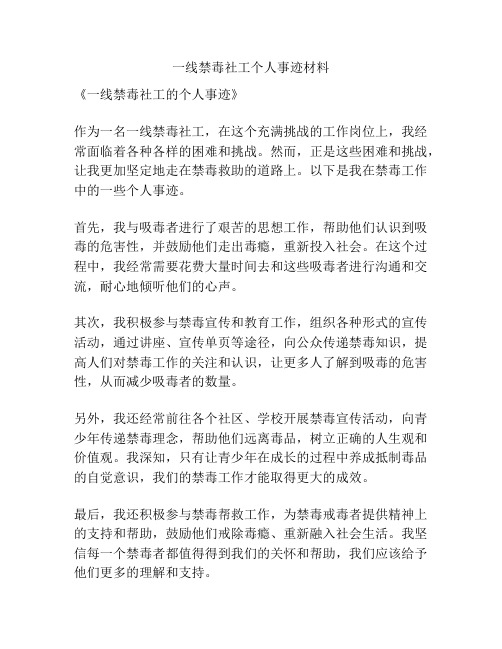 一线禁毒社工个人事迹材料

《一线禁毒社工的个人事迹》

作为一名一线禁毒社工，在这个充满挑战的工作岗位上，我经常面临着各种各样的困难和挑战。然而，正是这些困难和挑战，让我更加坚定地走在禁毒救助的道路上。以下是我在禁毒工作中的一些个人事迹。

首先，我与吸毒者进行了艰苦的思想工作，帮助他们认识到吸毒的危害性，并鼓励他们走出毒瘾，重新投入社会。在这个过程中，我经常需要花费大量时间去和这些吸毒者进行沟通和交流，耐心地倾听他们的心声。

其次，我积极参与禁毒宣传和教育工作，组织各种形式的宣传活动，通过讲座、宣传单页等途径，向公众传递禁毒知识，提高人们对禁毒工作的关注和认识，让更多人了解到吸毒的危害性，从而减少吸毒者的数量。

另外，我还经常前往各个社区、学校开展禁毒宣传活动，向青少年传递禁毒理念，帮助他们远离毒品，树立正确的人生观和价值观。我深知，只有让青少年在成长的过程中养成抵制毒品的自觉意识，我们的禁毒工作才能取得更大的成效。

最后，我还积极参与禁毒帮救工作，为禁毒戒毒者提供精神上的支持和帮助，鼓励他们戒除毒瘾、重新融入社会生活。我坚信每一个禁毒者都值得得到我们的关怀和帮助，我们应该给予他们更多的理解和支持。